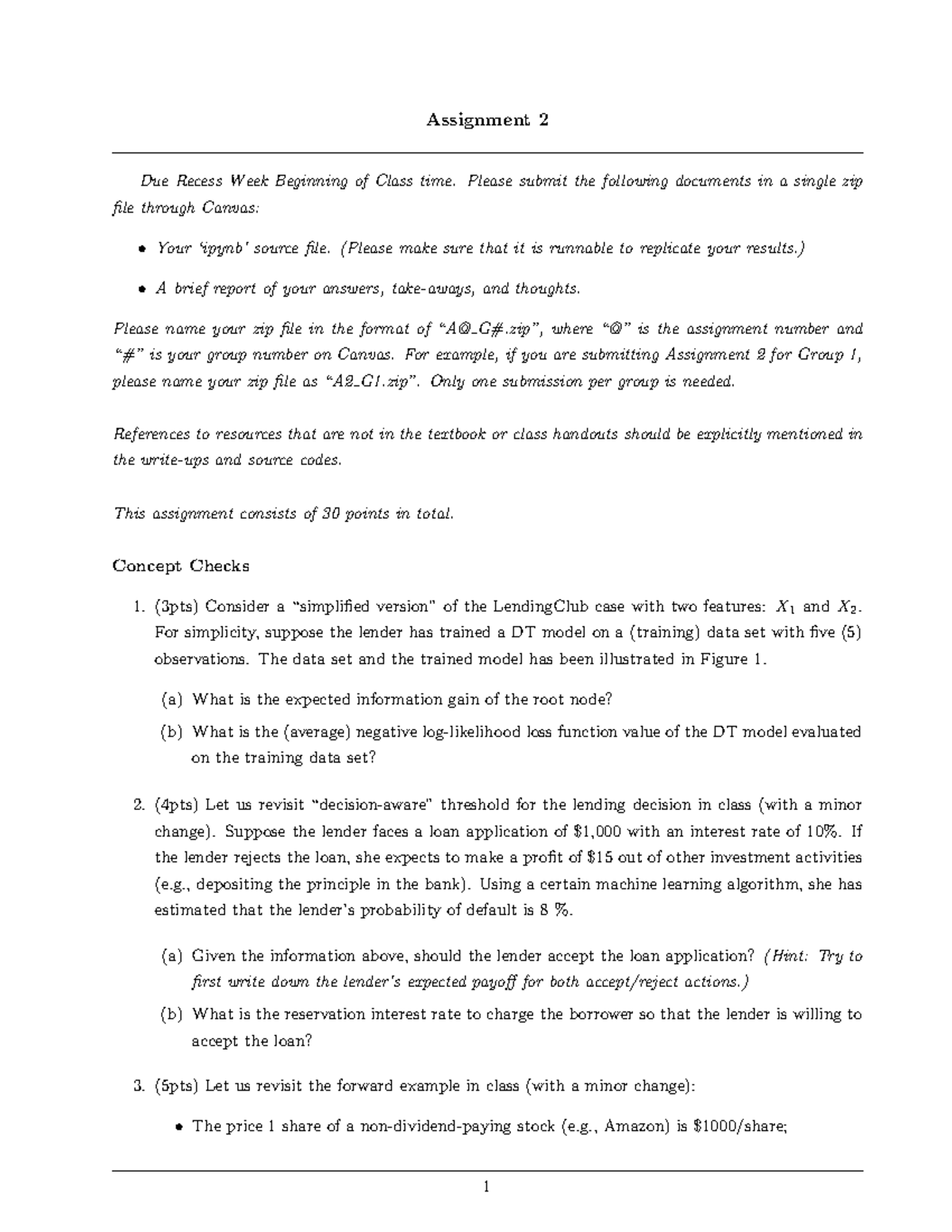 Assignment 2

Due Recess Week Beginning of Class time. Please submit the following documents in a single zip file through Canvas:

• Your 'ipynb' source file. (Please make sure that it is runnable to replicate your results.)

• A brief report of your answers, take-aways, and thoughts.

Please name your zip file in the format of "A@_G#.zip", where "@" is the assignment number and "#" is your group number on Canvas. For example, if you are submitting Assignment 2 for Group 1, please name your zip file as "A2_G1.zip". Only one submission per group is needed.

References to resources that are not in the textbook or class handouts should be explicitly mentioned in the write-ups and source codes.

This assignment consists of 30 points in total.

Concept Checks

1. (3pts) Consider a "simplified version" of the LendingClub case with two features: $X_1$ and $X_2$. For simplicity, suppose the lender has trained a DT model on a (training) data set with five (5) observations. The data set and the trained model has been illustrated in Figure 1.

(a) What is the expected information gain of the root node?

(b) What is the (average) negative log-likelihood loss function value of the DT model evaluated on the training data set?

2. (4pts) Let us revisit "decision-aware" threshold for the lending decision in class (with a minor change). Suppose the lender faces a loan application of $1,000 with an interest rate of 10%. If the lender rejects the loan, she expects to make a profit of $15 out of other investment activities (e.g., depositing the principle in the bank). Using a certain machine learning algorithm, she has estimated that the lender's probability of default is 8 %.

(a) Given the information above, should the lender accept the loan application? (Hint: Try to first write down the lender's expected payoff for both accept/reject actions.)

(b) What is the reservation interest rate to charge the borrower so that the lender is willing to accept the loan?

3. (5pts) Let us revisit the forward example in class (with a minor change):

• The price 1 share of a non-dividend-paying stock (e.g., Amazon) is $1000/share;

1